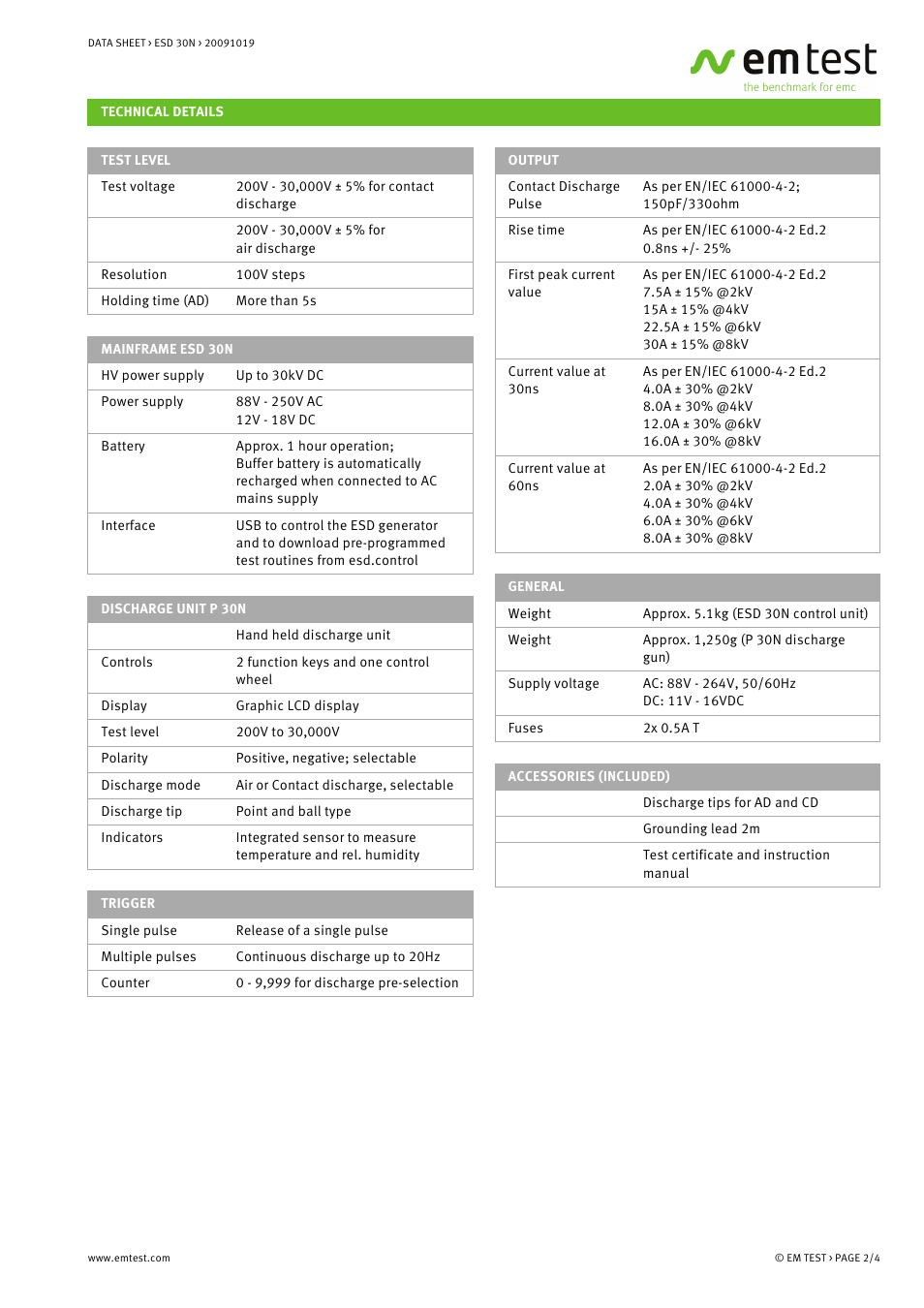 DATA SHEET › ESD 30N › 20091019

emtest
the benchmark for emc

TECHNICAL DETAILS

| TEST LEVEL | |
|---|---|
| Test voltage | 200V - 30,000V ± 5% for contact discharge |
| | 200V - 30,000V ± 5% for air discharge |
| Resolution | 100V steps |
| Holding time (AD) | More than 5s |

| MAINFRAME ESD 30N | |
|---|---|
| HV power supply | Up to 30kV DC |
| Power supply | 88V - 250V AC 12V - 18V DC |
| Battery | Approx. 1 hour operation; Buffer battery is automatically recharged when connected to AC mains supply |
| Interface | USB to control the ESD generator and to download pre-programmed test routines from esd.control |

| DISCHARGE UNIT P 30N | |
|---|---|
| | Hand held discharge unit |
| Controls | 2 function keys and one control wheel |
| Display | Graphic LCD display |
| Test level | 200V to 30,000V |
| Polarity | Positive, negative; selectable |
| Discharge mode | Air or Contact discharge, selectable |
| Discharge tip | Point and ball type |
| Indicators | Integrated sensor to measure temperature and rel. humidity |

| TRIGGER | |
|---|---|
| Single pulse | Release of a single pulse |
| Multiple pulses | Continuous discharge up to 20Hz |
| Counter | 0 - 9,999 for discharge pre-selection |

| OUTPUT | |
|---|---|
| Contact Discharge Pulse | As per EN/IEC 61000-4-2; 150pF/330ohm |
| Rise time | As per EN/IEC 61000-4-2 Ed.2 0.8ns +/- 25% |
| First peak current value | As per EN/IEC 61000-4-2 Ed.2 7.5A ± 15% @2kV 15A ± 15% @4kV 22.5A ± 15% @6kV 30A ± 15% @8kV |
| Current value at 30ns | As per EN/IEC 61000-4-2 Ed.2 4.0A ± 30% @2kV 8.0A ± 30% @4kV 12.0A ± 30% @6kV 16.0A ± 30% @8kV |
| Current value at 60ns | As per EN/IEC 61000-4-2 Ed.2 2.0A ± 30% @2kV 4.0A ± 30% @4kV 6.0A ± 30% @6kV 8.0A ± 30% @8kV |

| GENERAL | |
|---|---|
| Weight | Approx. 5.1kg (ESD 30N control unit) |
| Weight | Approx. 1,250g (P 30N discharge gun) |
| Supply voltage | AC: 88V - 264V, 50/60Hz DC: 11V - 16VDC |
| Fuses | 2x 0.5A T |

| ACCESSORIES (INCLUDED) | |
|---|---|
| | Discharge tips for AD and CD |
| | Grounding lead 2m |
| | Test certificate and instruction manual |

www.emtest.com

© EM TEST › PAGE 2/4